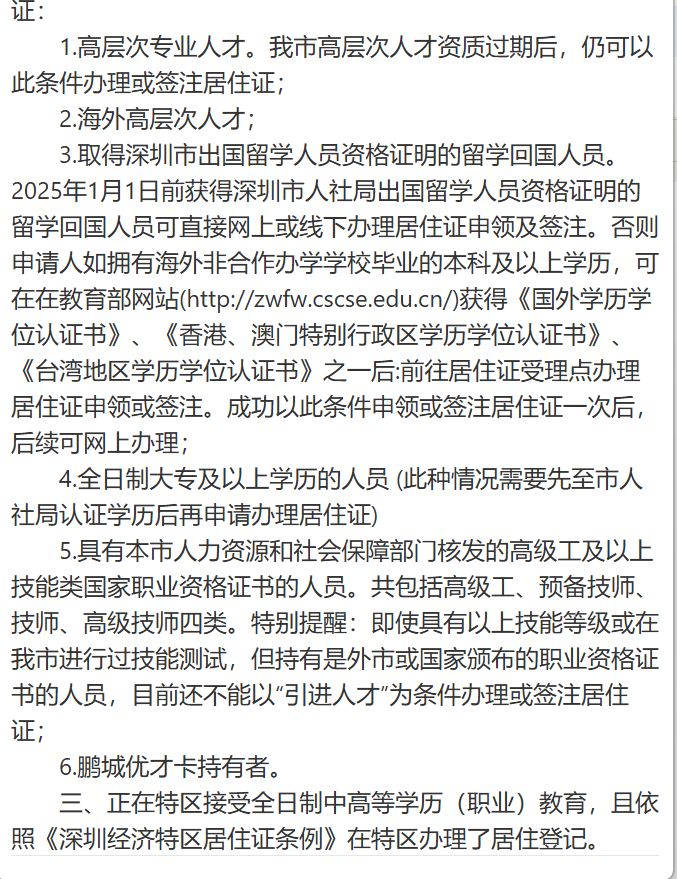 证：

1.高层次专业人才。我市高层次人才资质过期后，仍可以此条件办理或签注居住证；

2.海外高层次人才；

3.取得深圳市出国留学人员资格证明的留学回国人员。2025年1月1日前获得深圳市人社局出国留学人员资格证明的留学回国人员可直接网上或线下办理居住证申领及签注。否则申请人如拥有海外非合作办学学校毕业的本科及以上学历，可在在教育部网站(http://zwfw.cscse.edu.cn/)获得《国外学历学位认证书》、《香港、澳门特别行政区学历学位认证书》、《台湾地区学历学位认证书》之一后:前往居住证受理点办理居住证申领或签注。成功以此条件申领或签注居住证一次后，后续可网上办理；

4.全日制大专及以上学历的人员 (此种情况需要先至市人社局认证学历后再申请办理居住证)

5.具有本市人力资源和社会保障部门核发的高级工及以上技能类国家职业资格证书的人员。共包括高级工、预备技师、技师、高级技师四类。特别提醒：即使具有以上技能等级或在我市进行过技能测试，但持有是外市或国家颁布的职业资格证书的人员，目前还不能以“引进人才”为条件办理或签注居住证；

6.鹏城优才卡持有者。

三、正在特区接受全日制中高等学历（职业）教育，且依照《深圳经济特区居住证条例》在特区办理了居住登记。